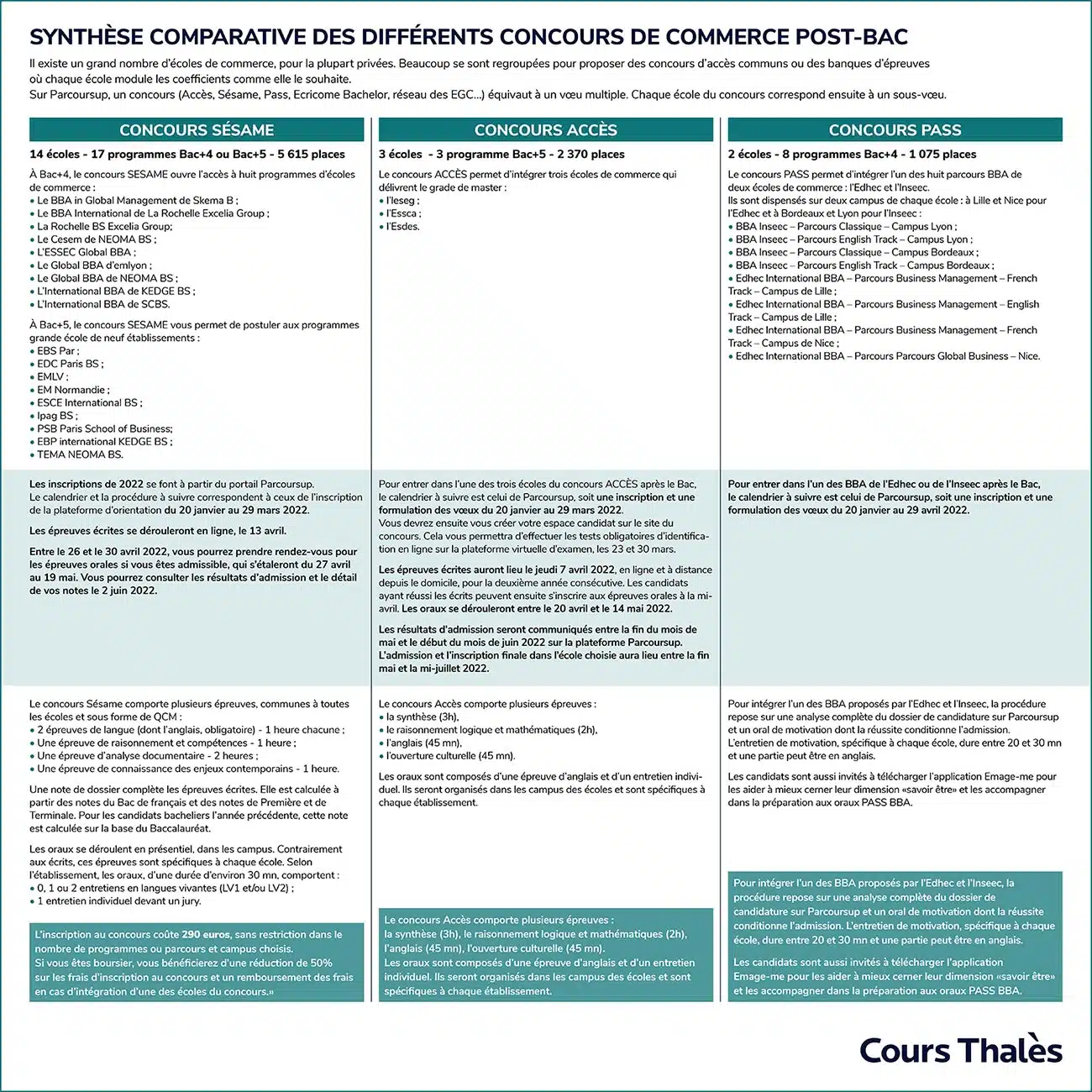 SYNTHÈSE COMPARATIVE DES DIFFÉRENTS CONCOURS DE COMMERCE POST-BAC

Il existe un grand nombre d'écoles de commerce, pour la plupart privées. Beaucoup se sont regroupées pour proposer des concours d'accès communs ou des banques d'épreuves où chaque école module les coefficients comme elle le souhaite.
Sur Parcoursup, un concours (Accès, Sésame, Pass, Ecricome Bachelor, réseau des EGC...) équivaut à un vœu multiple. Chaque école du concours correspond ensuite à un sous-vœu.

CONCOURS SÉSAME

14 écoles - 17 programmes Bac+4 ou Bac+5 - 5 615 places

À Bac+4, le concours SESAME ouvre l'accès à huit programmes d'écoles de commerce :
• Le BBA in Global Management de Skema B ;
• Le BBA International de La Rochelle Excelia Group ;
• La Rochelle BS Excelia Group;
• Le Cesem de NEOMA BS ;
• L'ESSEC Global BBA ;
• Le Global BBA d'emlyon ;
• Le Global BBA de NEOMA BS ;
• L'International BBA de KEDGE BS ;
• L'International BBA de SCBS.

À Bac+5, le concours SESAME vous permet de postuler aux programmes grande école de neuf établissements :
• EBS Par ;
• EDC Paris BS ;
• EMLV ;
• EM Normandie ;
• ESCE International BS ;
• Ipag BS ;
• PSB Paris School of Business;
• EBP international KEDGE BS ;
• TEMA NEOMA BS.

Les inscriptions de 2022 se font à partir du portail Parcoursup.
Le calendrier et la procédure à suivre correspondent à ceux de l'inscription de la plateforme d'orientation du 20 janvier au 29 mars 2022.

Les épreuves écrites se dérouleront en ligne, le 13 avril.

Entre le 26 et le 30 avril 2022, vous pourrez prendre rendez-vous pour les épreuves orales si vous êtes admissible, qui s'étaleront du 27 avril au 19 mai. Vous pourrez consulter les résultats d'admission et le détail de vos notes le 2 juin 2022.

Le concours Sésame comporte plusieurs épreuves, communes à toutes les écoles et sous forme de QCM :
• 2 épreuves de langue (dont l'anglais, obligatoire) - 1 heure chacune ;
• Une épreuve de raisonnement et compétences - 1 heure ;
• Une épreuve d'analyse documentaire - 2 heures ;
• Une épreuve de connaissance des enjeux contemporains - 1 heure.

Une note de dossier complète les épreuves écrites. Elle est calculée à partir des notes du Bac de français et des notes de Première et de Terminale. Pour les candidats bacheliers l'année précédente, cette note est calculée sur la base du Baccalauréat.

Les oraux se déroulent en présentiel, dans les campus. Contrairement aux écrits, ces épreuves sont spécifiques à chaque école. Selon l'établissement, les oraux, d'une durée d'environ 30 mn, comportent :
• 0, 1 ou 2 entretiens en langues vivantes (LV1 et/ou LV2) ;
• 1 entretien individuel devant un jury.

L'inscription au concours coûte 290 euros, sans restriction dans le nombre de programmes ou parcours et campus choisis.
Si vous êtes boursier, vous bénéficierez d'une réduction de 50% sur les frais d'inscription au concours et un remboursement des frais en cas d'intégration d'une des écoles du concours.»

CONCOURS ACCÈS

3 écoles - 3 programme Bac+5 - 2 370 places

Le concours ACCÈS permet d'intégrer trois écoles de commerce qui délivrent le grade de master :
• l'Ieseg ;
• l'Essca ;
• l'Esdes.

Pour entrer dans l'une des trois écoles du concours ACCÈS après le Bac, le calendrier à suivre est celui de Parcoursup, soit une inscription et une formulation des vœux du 20 janvier au 29 mars 2022.
Vous devrez ensuite vous créer votre espace candidat sur le site du concours. Cela vous permettra d'effectuer les tests obligatoires d'identification en ligne sur la plateforme virtuelle d'examen, les 23 et 30 mars.

Les épreuves écrites auront lieu le jeudi 7 avril 2022, en ligne et à distance depuis le domicile, pour la deuxième année consécutive. Les candidats ayant réussi les écrits peuvent ensuite s'inscrire aux épreuves orales à la mi-avril. Les oraux se dérouleront entre le 20 avril et le 14 mai 2022.

Les résultats d'admission seront communiqués entre la fin du mois de mai et le début du mois de juin 2022 sur la plateforme Parcoursup. L'admission et l'inscription finale dans l'école choisie aura lieu entre la fin mai et la mi-juillet 2022.

Le concours Accès comporte plusieurs épreuves :
• la synthèse (3h),
• le raisonnement logique et mathématiques (2h),
• l'anglais (45 mn),
• l'ouverture culturelle (45 mn).

Les oraux sont composés d'une épreuve d'anglais et d'un entretien individuel. Ils seront organisés dans les campus des écoles et sont spécifiques à chaque établissement.

Le concours Accès comporte plusieurs épreuves :
la synthèse (3h), le raisonnement logique et mathématiques (2h), l'anglais (45 mn), l'ouverture culturelle (45 mn).
Les oraux sont composés d'une épreuve d'anglais et d'un entretien individuel. Ils seront organisés dans les campus des écoles et sont spécifiques à chaque établissement.

CONCOURS PASS

2 écoles - 8 programmes Bac+4 - 1 075 places

Le concours PASS permet d'intégrer l'un des huit parcours BBA de deux écoles de commerce : l'Edhec et l'Inseec.
Ils sont dispensés sur deux campus de chaque école : à Lille et Nice pour l'Edhec et à Bordeaux et Lyon pour l'Inseec :
• BBA Inseec – Parcours Classique – Campus Lyon ;
• BBA Inseec – Parcours English Track – Campus Lyon ;
• BBA Inseec – Parcours Classique – Campus Bordeaux ;
• BBA Inseec – Parcours English Track – Campus Bordeaux ;
• Edhec International BBA – Parcours Business Management – French Track – Campus de Lille ;
• Edhec International BBA – Parcours Business Management – English Track – Campus de Lille ;
• Edhec International BBA – Parcours Business Management – French Track – Campus de Nice ;
• Edhec International BBA – Parcours Parcours Global Business – Nice.

Pour entrer dans l'un des BBA de l'Edhec ou de l'Inseec après le Bac, le calendrier à suivre est celui de Parcoursup, soit une inscription et une formulation des vœux du 20 janvier au 29 avril 2022.

Pour intégrer l'un des BBA proposés par l'Edhec et l'Inseec, la procédure repose sur une analyse complète du dossier de candidature sur Parcoursup et un oral de motivation dont la réussite conditionne l'admission.
L'entretien de motivation, spécifique à chaque école, dure entre 20 et 30 mn et une partie peut être en anglais.

Les candidats sont aussi invités à télécharger l'application Emage-me pour les aider à mieux cerner leur dimension «savoir être» et les accompagner dans la préparation aux oraux PASS BBA.

Pour intégrer l'un des BBA proposés par l'Edhec et l'Inseec, la procédure repose sur une analyse complète du dossier de candidature sur Parcoursup et un oral de motivation dont la réussite conditionne l'admission. L'entretien de motivation, spécifique à chaque école, dure entre 20 et 30 mn et une partie peut être en anglais.

Les candidats sont aussi invités à télécharger l'application Emage-me pour les aider à mieux cerner leur dimension «savoir être» et les accompagner dans la préparation aux oraux PASS BBA.

Cours Thalès